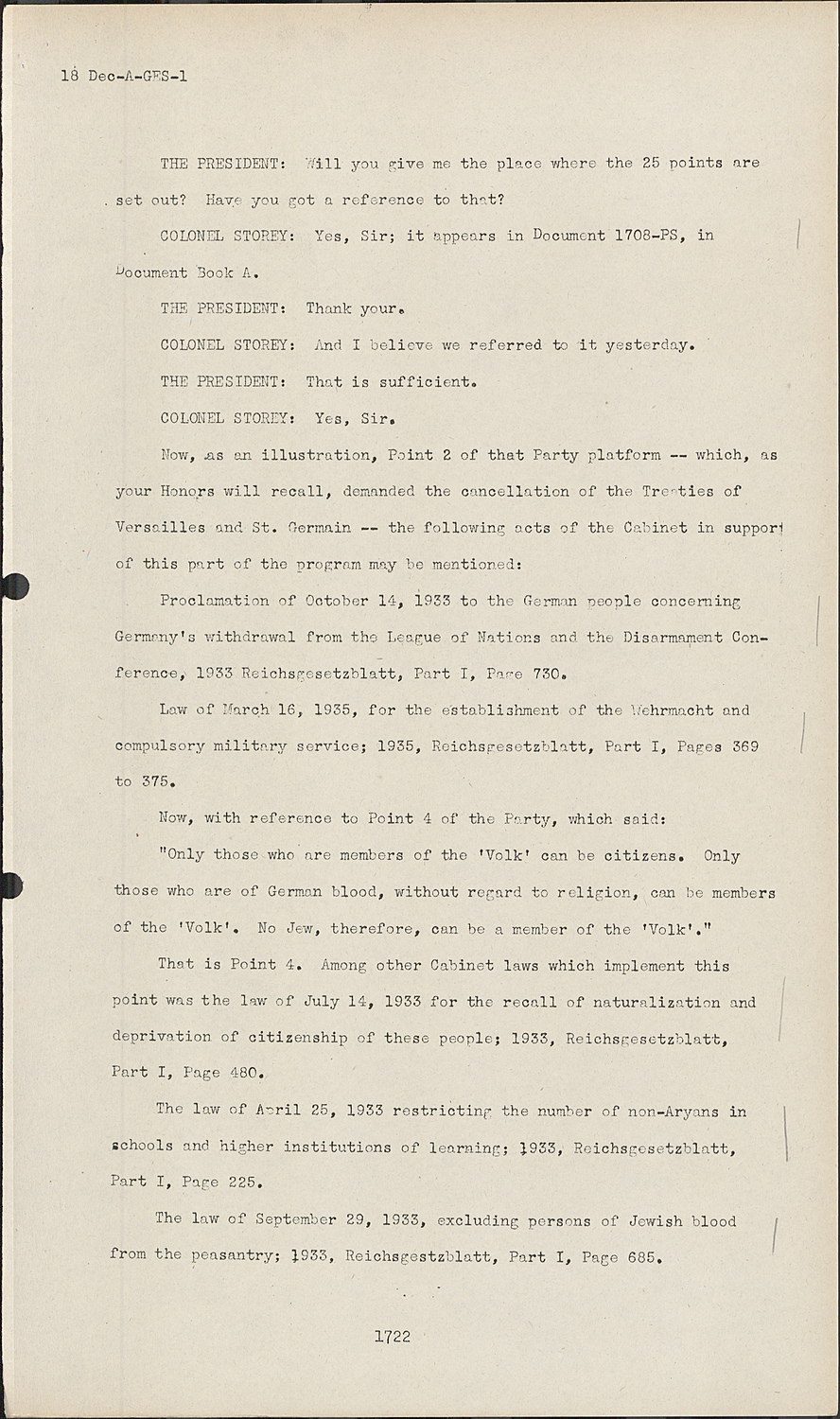 18 Dec-A-GES-1

THE PRESIDENT: Will you give me the place where the 25 points are set out? Have you got a reference to that?

COLONEL STOREY: Yes, Sir; it appears in Document 1708-PS, in Document Book A.

THE PRESIDENT: Thank your.

COLONEL STOREY: And I believe we referred to it yesterday.

THE PRESIDENT: That is sufficient.

COLONEL STOREY: Yes, Sir.

Now, as an illustration, Point 2 of that Party platform -- which, as your Honors will recall, demanded the cancellation of the Treaties of Versailles and St. Germain -- the following acts of the Cabinet in support of this part of the program may be mentioned:

Proclamation of October 14, 1933 to the German people concerning Germany's withdrawal from the League of Nations and the Disarmament Conference, 1933 Reichsgesetzblatt, Part I, Page 730.

Law of March 16, 1935, for the establishment of the Wehrmacht and compulsory military service; 1935, Reichsgesetzblatt, Part I, Pages 369 to 375.

Now, with reference to Point 4 of the Party, which said:

"Only those who are members of the 'Volk' can be citizens. Only those who are of German blood, without regard to religion, can be members of the 'Volk'. No Jew, therefore, can be a member of the 'Volk'."

That is Point 4. Among other Cabinet laws which implement this point was the law of July 14, 1933 for the recall of naturalization and deprivation of citizenship of these people; 1933, Reichsgesetzblatt, Part I, Page 480.

The law of April 25, 1933 restricting the number of non-Aryans in schools and higher institutions of learning; 1933, Reichsgesetzblatt, Part I, Page 225.

The law of September 29, 1933, excluding persons of Jewish blood from the peasantry; 1933, Reichsgestzblatt, Part I, Page 685.

1722